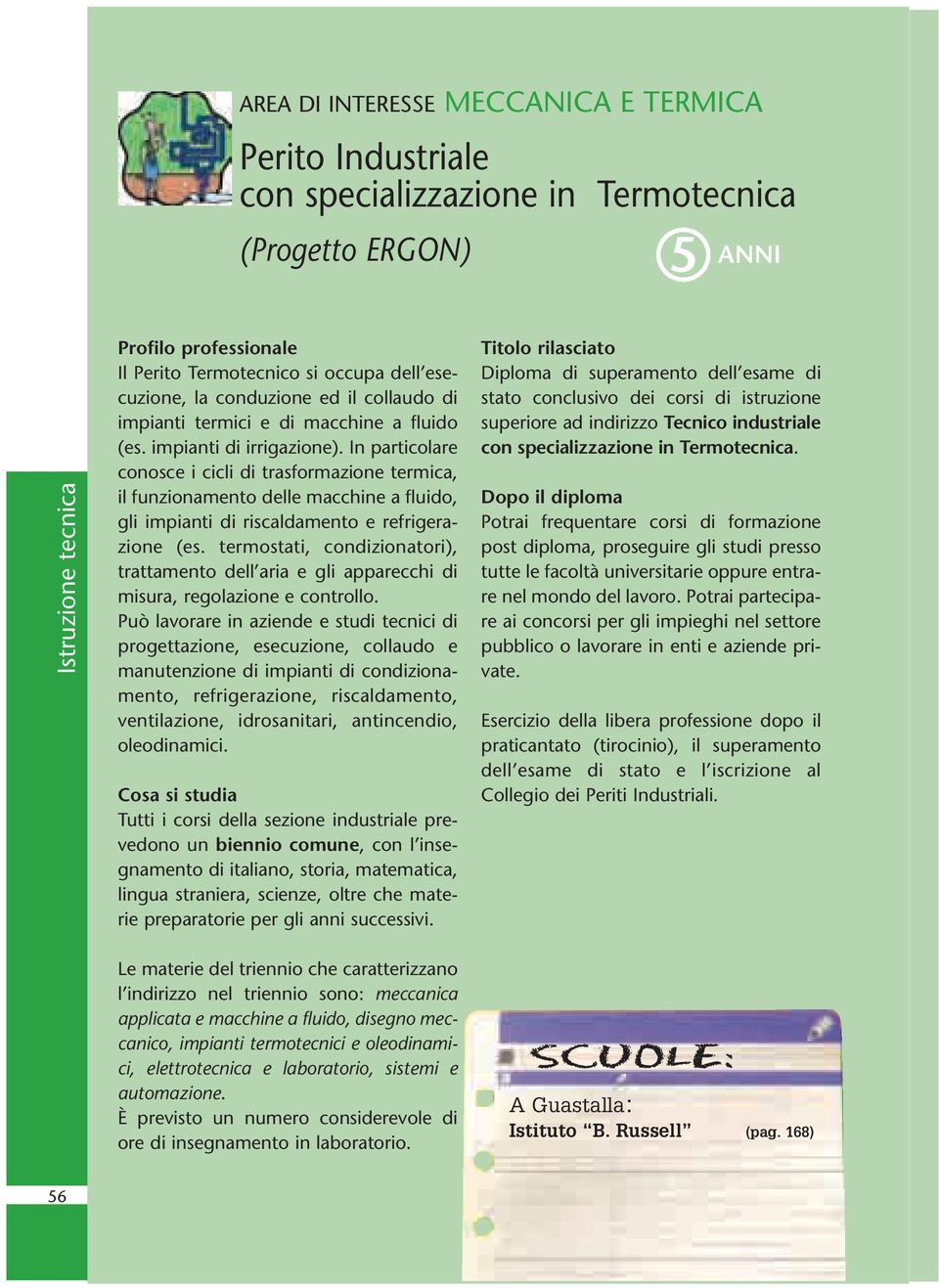 AREA DI INTERESSE MECCANICA E TERMICA

Perito Industriale
con specializzazione in Termotecnica

(Progetto ERGON)

5 ANNI

Istruzione tecnica

Profilo professionale
Il Perito Termotecnico si occupa dell'esecuzione, la conduzione ed il collaudo di impianti termici e di macchine a fluido (es. impianti di irrigazione). In particolare conosce i cicli di trasformazione termica, il funzionamento delle macchine a fluido, gli impianti di riscaldamento e refrigerazione (es. termostati, condizionatori), trattamento dell'aria e gli apparecchi di misura, regolazione e controllo.
Può lavorare in aziende e studi tecnici di progettazione, esecuzione, collaudo e manutenzione di impianti di condizionamento, refrigerazione, riscaldamento, ventilazione, idrosanitari, antincendio, oleodinamici.

Cosa si studia
Tutti i corsi della sezione industriale prevedono un biennio comune, con l'insegnamento di italiano, storia, matematica, lingua straniera, scienze, oltre che materie preparatorie per gli anni successivi.

Le materie del triennio che caratterizzano l'indirizzo nel triennio sono: meccanica applicata e macchine a fluido, disegno meccanico, impianti termotecnici e oleodinamici, elettrotecnica e laboratorio, sistemi e automazione.
È previsto un numero considerevole di ore di insegnamento in laboratorio.

Titolo rilasciato
Diploma di superamento dell'esame di stato conclusivo dei corsi di istruzione superiore ad indirizzo Tecnico industriale con specializzazione in Termotecnica.

Dopo il diploma
Potrai frequentare corsi di formazione post diploma, proseguire gli studi presso tutte le facoltà universitarie oppure entrare nel mondo del lavoro. Potrai partecipare ai concorsi per gli impieghi nel settore pubblico o lavorare in enti e aziende private.

Esercizio della libera professione dopo il praticantato (tirocinio), il superamento dell'esame di stato e l'iscrizione al Collegio dei Periti Industriali.

SCUOLE:
A Guastalla:
Istituto "B. Russell" (pag. 168)

56